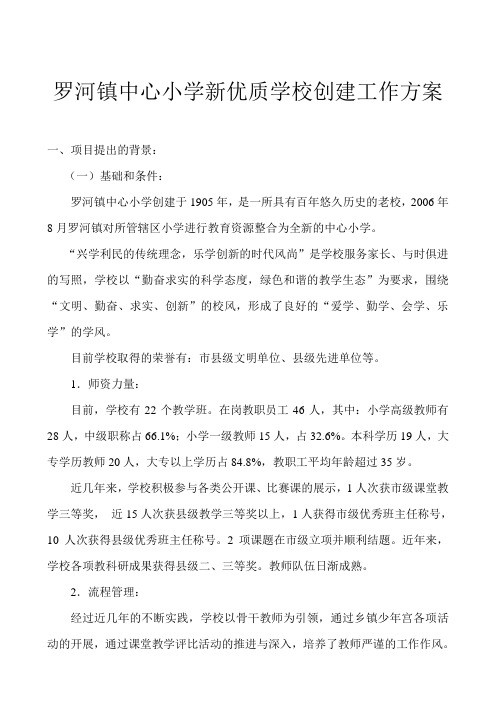 罗河镇中心小学新优质学校创建工作方案

一、项目提出的背景：

（一）基础和条件：

罗河镇中心小学创建于1905年，是一所具有百年悠久历史的老校，2006年8月罗河镇对所管辖区小学进行教育资源整合为全新的中心小学。

“兴学利民的传统理念，乐学创新的时代风尚”是学校服务家长、与时俱进的写照，学校以“勤奋求实的科学态度，绿色和谐的教学生态”为要求，围绕“文明、勤奋、求实、创新”的校风，形成了良好的“爱学、勤学、会学、乐学”的学风。

目前学校取得的荣誉有：市县级文明单位、县级先进单位等。

1．师资力量：

目前，学校有22个教学班。在岗教职员工46人，其中：小学高级教师有28人，中级职称占66.1%；小学一级教师15人，占32.6%。本科学历19人，大专学历教师20人，大专以上学历占84.8%，教职工平均年龄超过35岁。

近几年来，学校积极参与各类公开课、比赛课的展示，1人次获市级课堂教学三等奖， 近15人次获县级教学三等奖以上，1人获得市级优秀班主任称号，10人次获得县级优秀班主任称号。2项课题在市级立项并顺利结题。近年来，学校各项教科研成果获得县级二、三等奖。教师队伍日渐成熟。

2．流程管理：

经过近几年的不断实践，学校以骨干教师为引领，通过乡镇少年宫各项活动的开展，通过课堂教学评比活动的推进与深入，培养了教师严谨的工作作风。